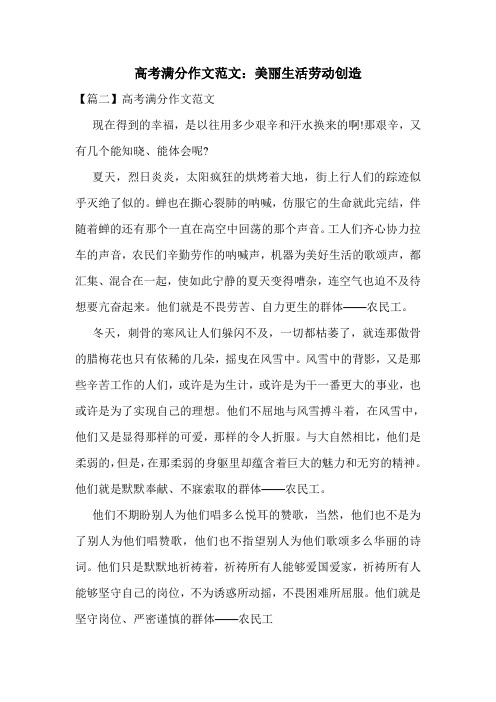 高考满分作文范文：美丽生活劳动创造

【篇二】高考满分作文范文

现在得到的幸福，是以往用多少艰辛和汗水换来的啊!那艰辛，又有几个能知晓、能体会呢?

夏天，烈日炎炎，太阳疯狂的烘烤着大地，街上行人们的踪迹似乎灭绝了似的。蝉也在撕心裂肺的呐喊，仿服它的生命就此完结，伴随着蝉的还有那个一直在高空中回荡的那个声音。工人们齐心协力拉车的声音，农民们辛勤劳作的呐喊声，机器为美好生活的歌颂声，都汇集、混合在一起，使如此宁静的夏天变得嘈杂，连空气也迫不及待想要亢奋起来。他们就是不畏劳苦、自力更生的群体——农民工。

冬天，刺骨的寒风让人们躲闪不及，一切都枯萎了，就连那傲骨的腊梅花也只有依稀的几朵，摇曳在风雪中。风雪中的背影，又是那些辛苦工作的人们，或许是为生计，或许是为干一番更大的事业，也或许是为了实现自己的理想。他们不屈地与风雪搏斗着，在风雪中，他们又是显得那样的可爱，那样的令人折服。与大自然相比，他们是柔弱的，但是，在那柔弱的身躯里却蕴含着巨大的魅力和无穷的精神。他们就是默默奉献、不寐索取的群体——农民工。

他们不期盼别人为他们唱多么悦耳的赞歌，当然，他们也不是为了别人为他们唱赞歌，他们也不指望别人为他们歌颂多么华丽的诗词。他们只是默默地祈祷着，祈祷所有人能够爱国爱家，祈祷所有人能够坚守自己的岗位，不为诱惑所动摇，不畏困难所屈服。他们就是坚守岗位、严密谨慎的群体——农民工